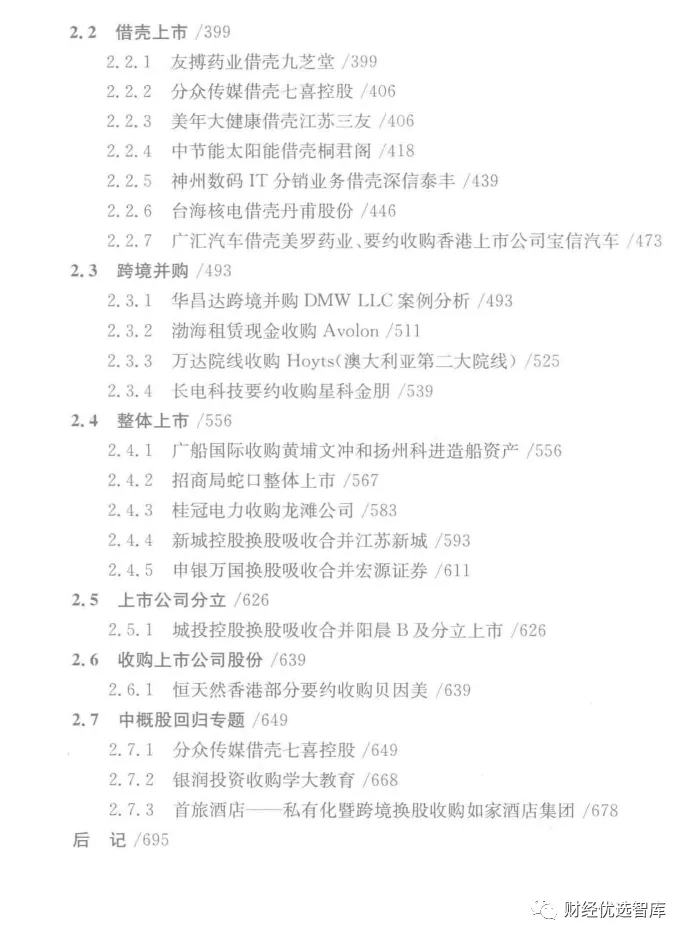 2.2 借壳上市 /399

2.2.1 友搏药业借壳九芝堂 /399

2.2.2 分众传媒借壳七喜控股 /406

2.2.3 美年大健康借壳江苏三友 /406

2.2.4 中节能太阳能借壳桐君阁 /418

2.2.5 神州数码 IT 分销业务借壳深信泰丰 /439

2.2.6 台海核电借壳丹甫股份 /446

2.2.7 广汇汽车借壳美罗药业、要约收购香港上市公司宝信汽车 /473

2.3 跨境并购 /493

2.3.1 华昌达跨境并购 DMW LLC 案例分析 /493

2.3.2 渤海租赁现金收购 Avolon /511

2.3.3 万达院线收购 Hoyts(澳大利亚第二大院线) /525

2.3.4 长电科技要约收购星科金朋 /539

2.4 整体上市 /556

2.4.1 广船国际收购黄埔文冲和扬州科进造船资产 /556

2.4.2 招商局蛇口整体上市 /567

2.4.3 桂冠电力收购龙滩公司 /583

2.4.4 新城控股换股吸收合并江苏新城 /593

2.4.5 申银万国换股吸收合并宏源证券 /611

2.5 上市公司分立 /626

2.5.1 城投控股换股吸收合并阳晨 B 及分立上市 /626

2.6 收购上市公司股份 /639

2.6.1 恒天然香港部分要约收购贝因美 /639

2.7 中概股回归专题 /649

2.7.1 分众传媒借壳七喜控股 /649

2.7.2 银润投资收购学大教育 /668

2.7.3 首旅酒店——私有化暨跨境换股收购如家酒店集团 /678

后 记 /695

财经优选智库